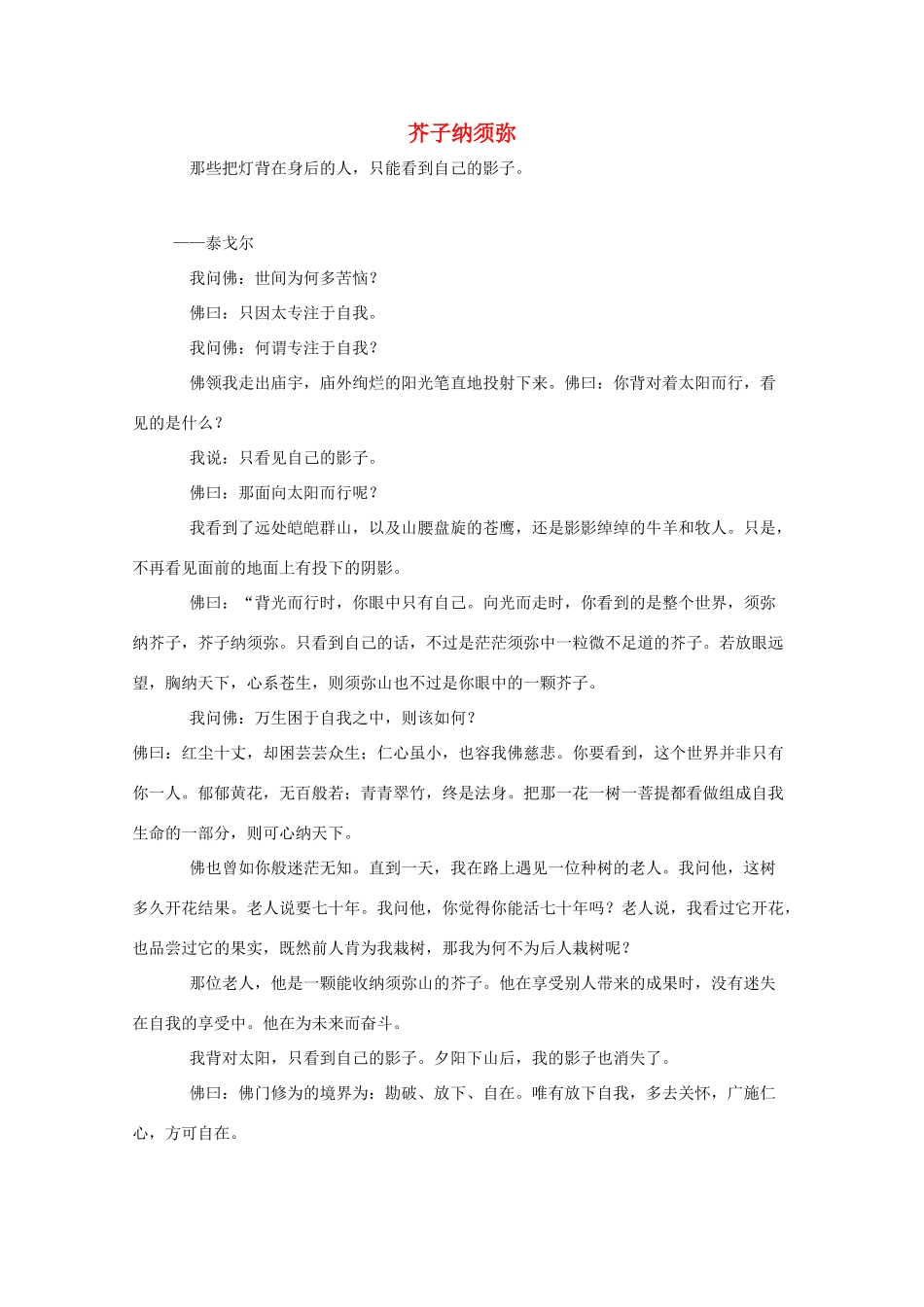 芥子纳须弥

那些把灯背在身后的人，只能看到自己的影子。

——泰戈尔

我问佛：世间为何多苦恼？

佛曰：只因太专注于自我。

我问佛：何谓专注于自我？

佛领我走出庙宇，庙外绚烂的阳光笔直地投射下来。佛曰：你背对着太阳而行，看见的是什么？

我说：只看见自己的影子。

佛曰：那面向太阳而行呢？

我看到了远处皑皑群山，以及山腰盘旋的苍鹰，还是影影绰绰的牛羊和牧人。只是，不再看见面前的地面上有投下的阴影。

佛曰：“背光而行时，你眼中只有自己。向光而走时，你看到的是整个世界，须弥纳芥子，芥子纳须弥。只看到自己的话，不过是茫茫须弥中一粒微不足道的芥子。若放眼远望，胸纳天下，心系苍生，则须弥山也不过是你眼中的一颗芥子。

我问佛：万生困于自我之中，则该如何？

佛曰：红尘十丈，却困芸芸众生；仁心虽小，也容我佛慈悲。你要看到，这个世界并非只有你一人。郁郁黄花，无百般若；青青翠竹，终是法身。把那一花一树一菩提都看做组成自我生命的一部分，则可心纳天下。

佛也曾如你般迷茫无知。直到一天，我在路上遇见一位种树的老人。我问他，这树多久开花结果。老人说要七十年。我问他，你觉得你能活七十年吗？老人说，我看过它开花，也品尝过它的果实，既然前人肯为我栽树，那我为何不为后人栽树呢？

那位老人，他是一颗能收纳须弥山的芥子。他在享受别人带来的成果时，没有迷失在自我的享受中。他在为未来而奋斗。

我背对太阳，只看到自己的影子。夕阳下山后，我的影子也消失了。

佛曰：佛门修为的境界为：勘破、放下、自在。唯有放下自我，多去关怀，广施仁心，方可自在。